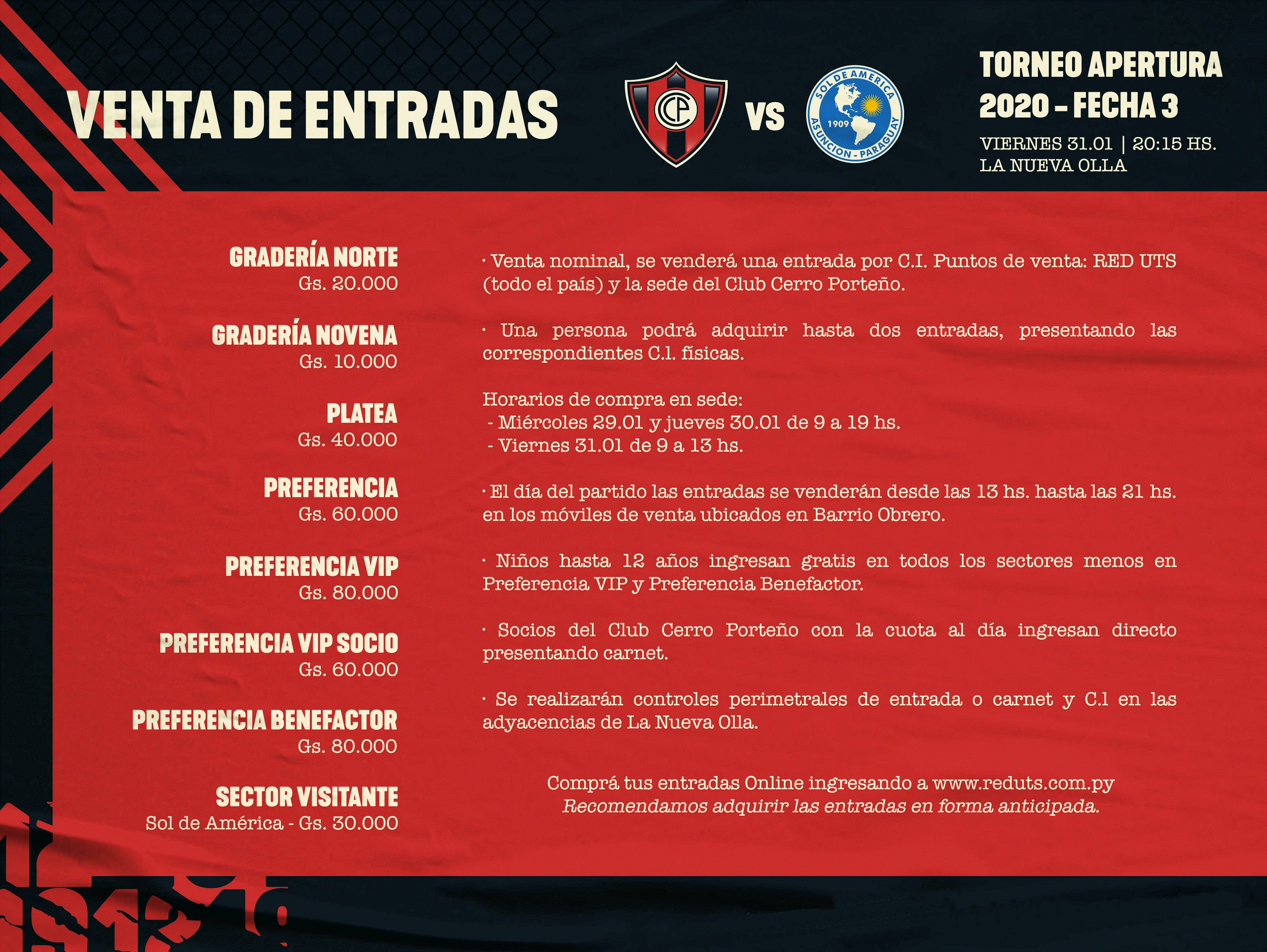 VENTA DE ENTRADAS

CCP

VS

SOL DE AMERICA
1909
ASUNCION - PARAGUAY

TORNEO APERTURA 2020 – FECHA 3

VIERNES 31.01 | 20:15 HS.
LA NUEVA OLLA

GRADERÍA NORTE
Gs. 20.000

GRADERÍA NOVENA
Gs. 10.000

PLATEA
Gs. 40.000

PREFERENCIA
Gs. 60.000

PREFERENCIA VIP
Gs. 80.000

PREFERENCIA VIP SOCIO
Gs. 60.000

PREFERENCIA BENEFACTOR
Gs. 80.000

SECTOR VISITANTE
Sol de América - Gs. 30.000

· Venta nominal, se venderá una entrada por C.I. Puntos de venta: RED UTS (todo el país) y la sede del Club Cerro Porteño.

· Una persona podrá adquirir hasta dos entradas, presentando las correspondientes C.I. físicas.

Horarios de compra en sede:
- Miércoles 29.01 y jueves 30.01 de 9 a 19 hs.
- Viernes 31.01 de 9 a 13 hs.

· El día del partido las entradas se venderán desde las 13 hs. hasta las 21 hs. en los móviles de venta ubicados en Barrio Obrero.

· Niños hasta 12 años ingresan gratis en todos los sectores menos en Preferencia VIP y Preferencia Benefactor.

· Socios del Club Cerro Porteño con la cuota al día ingresan directo presentando carnet.

· Se realizarán controles perimetrales de entrada o carnet y C.I en las adyacencias de La Nueva Olla.

Comprá tus entradas Online ingresando a www.reduts.com.py
Recomendamos adquirir las entradas en forma anticipada.